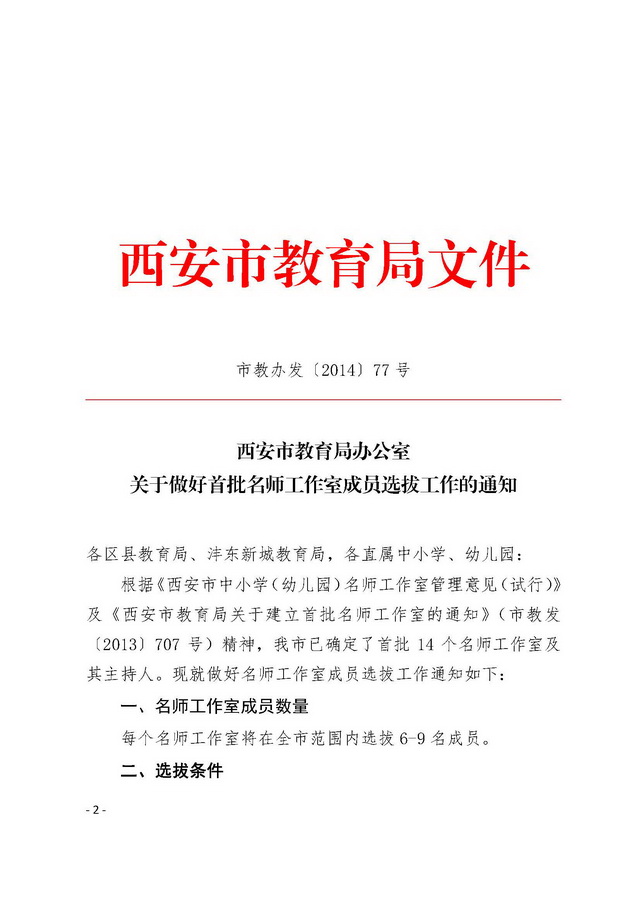 西安市教育局文件

市教办发〔2014〕77 号

西安市教育局办公室
关于做好首批名师工作室成员选拔工作的通知

各区县教育局、沣东新城教育局，各直属中小学、幼儿园：

根据《西安市中小学（幼儿园）名师工作室管理意见（试行）》及《西安市教育局关于建立首批名师工作室的通知》（市教发〔2013〕707 号）精神，我市已确定了首批 14 个名师工作室及其主持人。现就做好名师工作室成员选拔工作通知如下：

一、名师工作室成员数量

每个名师工作室将在全市范围内选拔 6-9 名成员。

二、选拔条件

- 2 -